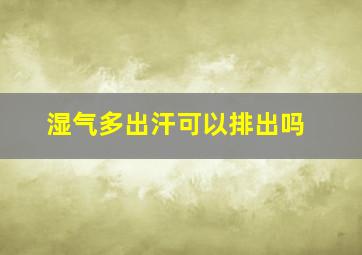 湿气多出汗可以排出吗